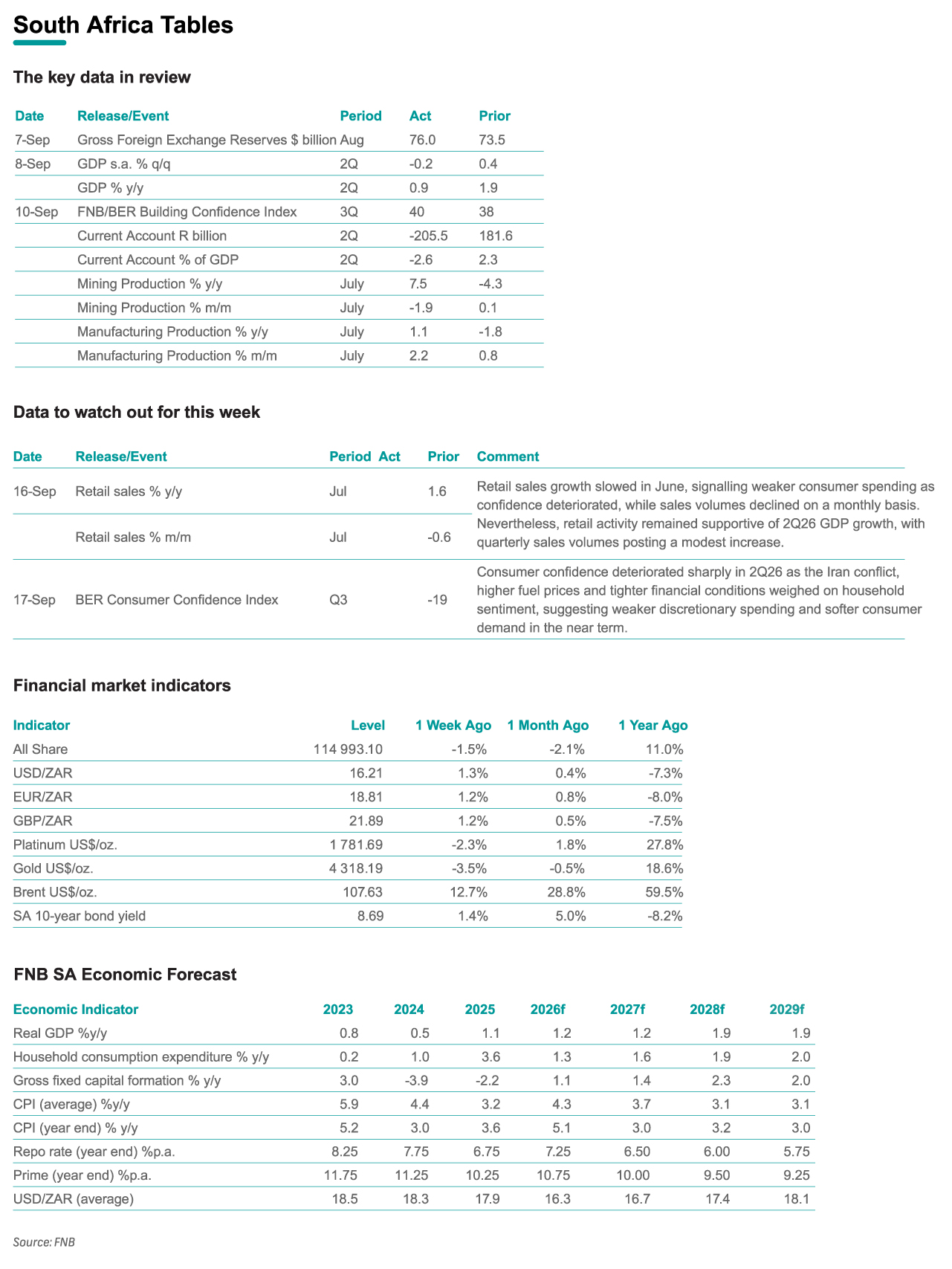 South Africa Tables

The key data in review

| Date | Release/Event | Period | Act | Prior |
|---|---|---|---|---|
| 7-Sep | Gross Foreign Exchange Reserves $ billion | Aug | 76.0 | 73.5 |
| 8-Sep | GDP s.a. % q/q | 2Q | -0.2 | 0.4 |
| | GDP % y/y | 2Q | 0.9 | 1.9 |
| 10-Sep | FNB/BER Building Confidence Index | 3Q | 40 | 38 |
| | Current Account R billion | 2Q | -205.5 | 181.6 |
| | Current Account % of GDP | 2Q | -2.6 | 2.3 |
| | Mining Production % y/y | July | 7.5 | -4.3 |
| | Mining Production % m/m | July | -1.9 | 0.1 |
| | Manufacturing Production % y/y | July | 1.1 | -1.8 |
| | Manufacturing Production % m/m | July | 2.2 | 0.8 |

Data to watch out for this week

| Date | Release/Event | Period | Act | Prior | Comment |
|---|---|---|---|---|---|
| 16-Sep | Retail sales % y/y | Jul | | 1.6 | Retail sales growth slowed in June, signalling weaker consumer spending as confidence deteriorated, while sales volumes declined on a monthly basis. Nevertheless, retail activity remained supportive of 2Q26 GDP growth, with quarterly sales volumes posting a modest increase. |
| | Retail sales % m/m | Jul | | -0.6 | |
| 17-Sep | BER Consumer Confidence Index | Q3 | | -19 | Consumer confidence deteriorated sharply in 2Q26 as the Iran conflict, higher fuel prices and tighter financial conditions weighed on household sentiment, suggesting weaker discretionary spending and softer consumer demand in the near term. |

Financial market indicators

| Indicator | Level | 1 Week Ago | 1 Month Ago | 1 Year Ago |
|---|---|---|---|---|
| All Share | 114 993.10 | -1.5% | -2.1% | 11.0% |
| USD/ZAR | 16.21 | 1.3% | 0.4% | -7.3% |
| EUR/ZAR | 18.81 | 1.2% | 0.8% | -8.0% |
| GBP/ZAR | 21.89 | 1.2% | 0.5% | -7.5% |
| Platinum US$/oz. | 1 781.69 | -2.3% | 1.8% | 27.8% |
| Gold US$/oz. | 4 318.19 | -3.5% | -0.5% | 18.6% |
| Brent US$/oz. | 107.63 | 12.7% | 28.8% | 59.5% |
| SA 10-year bond yield | 8.69 | 1.4% | 5.0% | -8.2% |

FNB SA Economic Forecast

| Economic Indicator | 2023 | 2024 | 2025 | 2026f | 2027f | 2028f | 2029f |
|---|---|---|---|---|---|---|---|
| Real GDP %y/y | 0.8 | 0.5 | 1.1 | 1.2 | 1.2 | 1.9 | 1.9 |
| Household consumption expenditure % y/y | 0.2 | 1.0 | 3.6 | 1.3 | 1.6 | 1.9 | 2.0 |
| Gross fixed capital formation % y/y | 3.0 | -3.9 | -2.2 | 1.1 | 1.4 | 2.3 | 2.0 |
| CPI (average) %y/y | 5.9 | 4.4 | 3.2 | 4.3 | 3.7 | 3.1 | 3.1 |
| CPI (year end) % y/y | 5.2 | 3.0 | 3.6 | 5.1 | 3.0 | 3.2 | 3.0 |
| Repo rate (year end) %p.a. | 8.25 | 7.75 | 6.75 | 7.25 | 6.50 | 6.00 | 5.75 |
| Prime (year end) %p.a. | 11.75 | 11.25 | 10.25 | 10.75 | 10.00 | 9.50 | 9.25 |
| USD/ZAR (average) | 18.5 | 18.3 | 17.9 | 16.3 | 16.7 | 17.4 | 18.1 |

Source: FNB